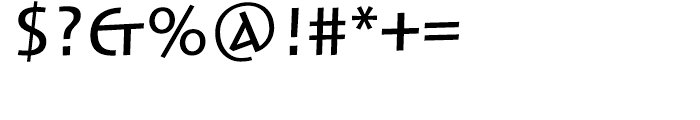 $?&%@!#*+=